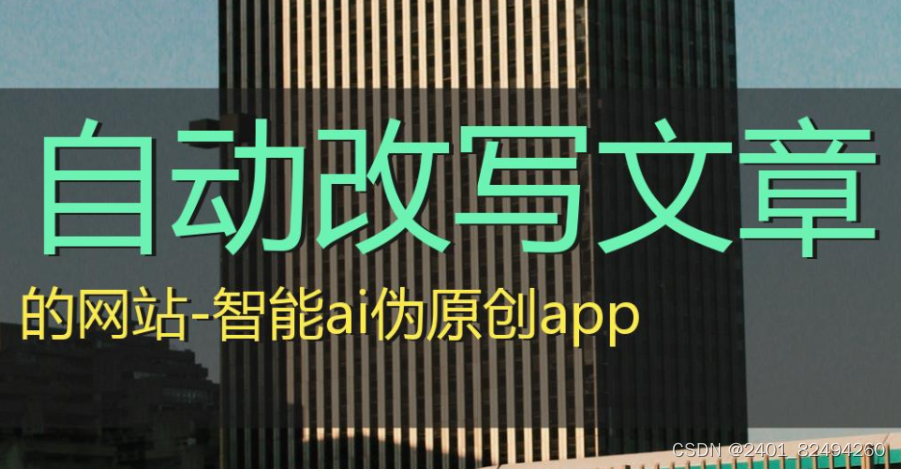 自动改写文章

的网站-智能ai伪原创app

CSDN @2401_82494260